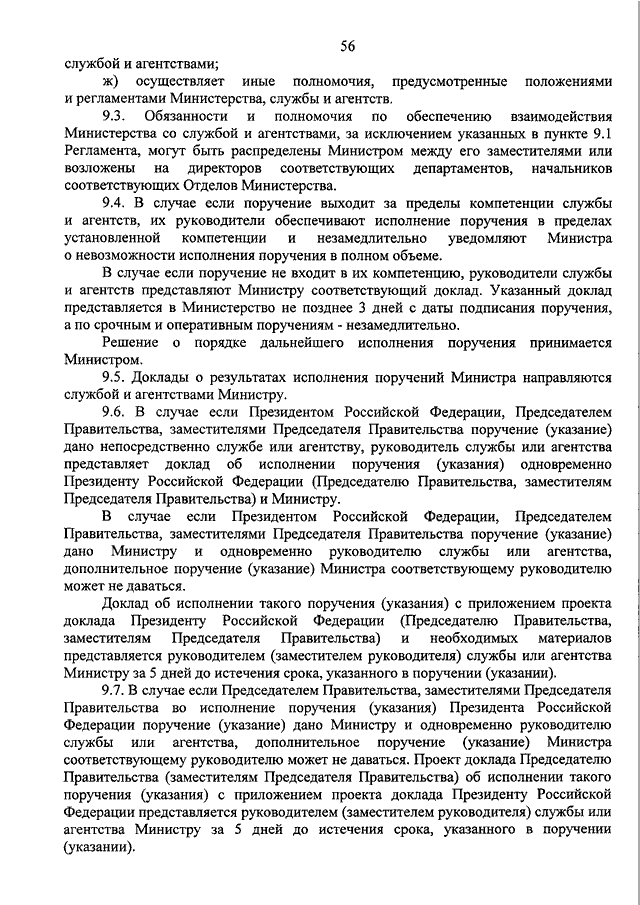 56

службой и агентствами;

ж) осуществляет иные полномочия, предусмотренные положениями и регламентами Министерства, службы и агентств.

9.3. Обязанности и полномочия по обеспечению взаимодействия Министерства со службой и агентствами, за исключением указанных в пункте 9.1 Регламента, могут быть распределены Министром между его заместителями или возложены на директоров соответствующих департаментов, начальников соответствующих Отделов Министерства.

9.4. В случае если поручение выходит за пределы компетенции службы и агентств, их руководители обеспечивают исполнение поручения в пределах установленной компетенции и незамедлительно уведомляют Министра о невозможности исполнения поручения в полном объеме.

В случае если поручение не входит в их компетенцию, руководители службы и агентств представляют Министру соответствующий доклад. Указанный доклад представляется в Министерство не позднее 3 дней с даты подписания поручения, а по срочным и оперативным поручениям - незамедлительно.

Решение о порядке дальнейшего исполнения поручения принимается Министром.

9.5. Доклады о результатах исполнения поручений Министра направляются службой и агентствами Министру.

9.6. В случае если Президентом Российской Федерации, Председателем Правительства, заместителями Председателя Правительства поручение (указание) дано непосредственно службе или агентству, руководитель службы или агентства представляет доклад об исполнении поручения (указания) одновременно Президенту Российской Федерации (Председателю Правительства, заместителям Председателя Правительства) и Министру.

В случае если Президентом Российской Федерации, Председателем Правительства, заместителями Председателя Правительства поручение (указание) дано Министру и одновременно руководителю службы или агентства, дополнительное поручение (указание) Министра соответствующему руководителю может не даваться.

Доклад об исполнении такого поручения (указания) с приложением проекта доклада Президенту Российской Федерации (Председателю Правительства, заместителям Председателя Правительства) и необходимых материалов представляется руководителем (заместителем руководителя) службы или агентства Министру за 5 дней до истечения срока, указанного в поручении (указании).

9.7. В случае если Председателем Правительства, заместителями Председателя Правительства во исполнение поручения (указания) Президента Российской Федерации поручение (указание) дано Министру и одновременно руководителю службы или агентства, дополнительное поручение (указание) Министра соответствующему руководителю может не даваться. Проект доклада Председателю Правительства (заместителям Председателя Правительства) об исполнении такого поручения (указания) с приложением проекта доклада Президенту Российской Федерации представляется руководителем (заместителем руководителя) службы или агентства Министру за 5 дней до истечения срока, указанного в поручении (указании).